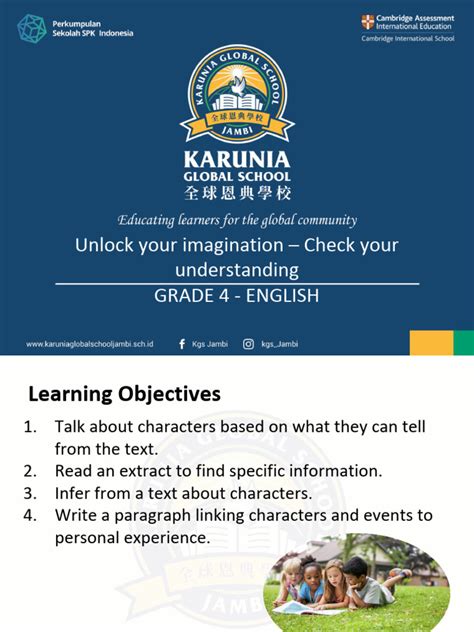 Perkumpulan
Sekolah SPK Indonesia

Cambridge Assessment
International Education
Cambridge International School

KARUNIA GLOBAL SCHOOL
全球恩典學校
JAMBI

KARUNIA
GLOBAL SCHOOL
全球恩典學校

Educating learners for the global community

Unlock your imagination – Check your understanding

GRADE 4 - ENGLISH

www.karuniaglobalschooljambi.sch.id Kgs Jambi kgs_Jambi

Learning Objectives

1. Talk about characters based on what they can tell from the text.
2. Read an extract to find specific information.
3. Infer from a text about characters.
4. Write a paragraph linking characters and events to personal experience.